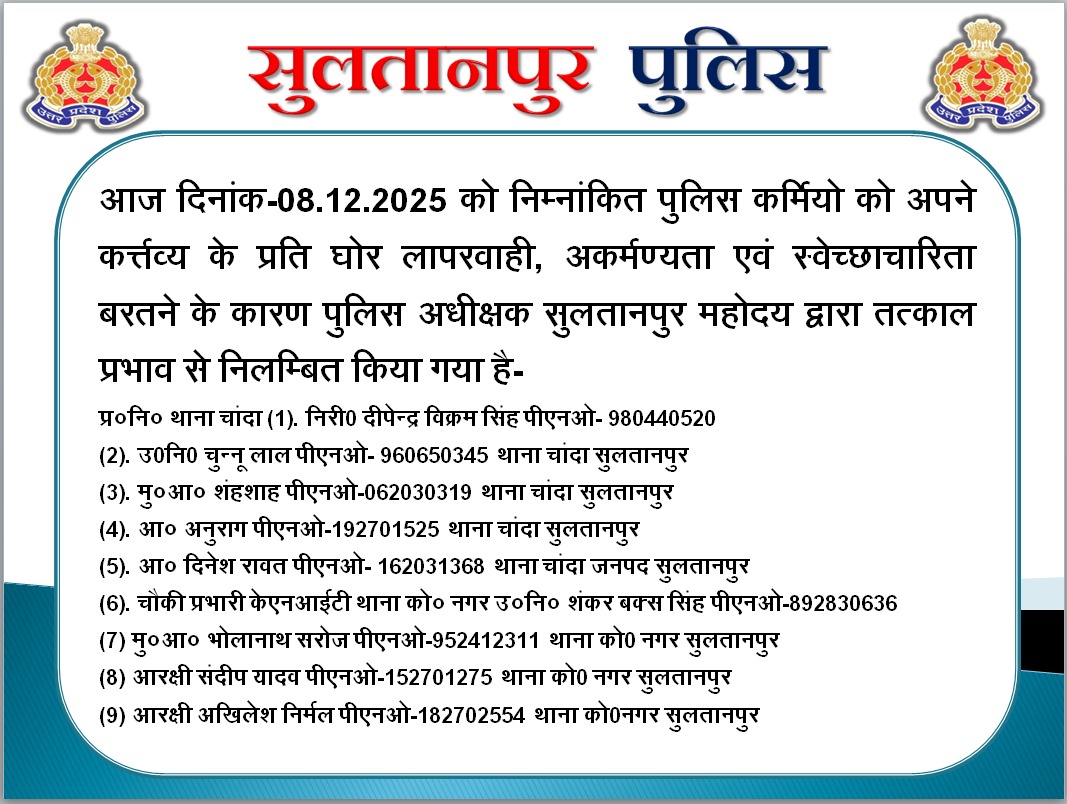 उत्तर प्रदेश पुलिस

सुलतानपुर पुलिस

उत्तर प्रदेश पुलिस

आज दिनांक-08.12.2025 को निम्नांकित पुलिस कर्मियो को अपने कर्त्तव्य के प्रति घोर लापरवाही, अकर्मण्यता एवं स्वेच्छाचारिता बरतने के कारण पुलिस अधीक्षक सुलतानपुर महोदय द्वारा तत्काल प्रभाव से निलम्बित किया गया है-

प्र०नि० थाना चांदा (1). निरी0 दीपेन्द्र विक्रम सिंह पीएनओ- 980440520

(2). उ0नि0 चुन्नू लाल पीएनओ- 960650345 थाना चांदा सुलतानपुर

(3). मु०आ० शंहशाह पीएनओ-062030319 थाना चांदा सुलतानपुर

(4). आ० अनुराग पीएनओ-192701525 थाना चांदा सुलतानपुर

(5). आ० दिनेश रावत पीएनओ- 162031368 थाना चांदा जनपद सुलतानपुर

(6). चौकी प्रभारी केएनआईटी थाना को० नगर उ०नि० शंकर बक्स सिंह पीएनओ-892830636

(7) मु०आ० भोलानाथ सरोज पीएनओ-952412311 थाना को0 नगर सुलतानपुर

(8) आरक्षी संदीप यादव पीएनओ-152701275 थाना को0 नगर सुलतानपुर

(9) आरक्षी अखिलेश निर्मल पीएनओ-182702554 थाना को0नगर सुलतानपुर